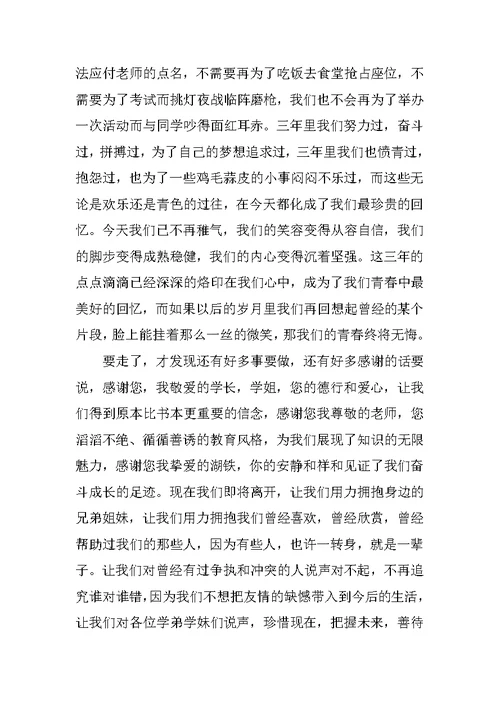 法应付老师的点名，不需要再为了吃饭去食堂抢占座位，不需要为了考试而挑灯夜战临阵磨枪，我们也不会再为了举办一次活动而与同学吵得面红耳赤。三年里我们努力过，奋斗过，拼搏过，为了自己的梦想追求过，三年里我们也愤青过，抱怨过，也为了一些鸡毛蒜皮的小事闷闷不乐过，而这些无论是欢乐还是青色的过往，在今天都化成了我们最珍贵的回忆。今天我们已不再稚气，我们的笑容变得从容自信，我们的脚步变得成熟稳健，我们的内心变得沉着坚强。这三年的点点滴滴已经深深的烙印在我们心中，成为了我们青春中最美好的回忆，而如果以后的岁月里我们再回想起曾经的某个片段，脸上能挂着那么一丝的微笑，那我们的青春终将无悔。

要走了，才发现还有好多事要做，还有好多感谢的话要说，感谢您，我敬爱的学长，学姐，您的德行和爱心，让我们得到原本比书本更重要的信念，感谢您我尊敬的老师，您滔滔不绝、循循善诱的教育风格，为我们展现了知识的无限魅力，感谢您我挚爱的湖铁，你的安静和祥和见证了我们奋斗成长的足迹。现在我们即将离开，让我们用力拥抱身边的兄弟姐妹，让我们用力拥抱我们曾经喜欢，曾经欣赏，曾经帮助过我们的那些人，因为有些人，也许一转身，就是一辈子。让我们对曾经有过争执和冲突的人说声对不起，不再追究谁对谁错，因为我们不想把友情的缺憾带入到今后的生活，让我们对各位学弟学妹们说声，珍惜现在，把握未来，善待